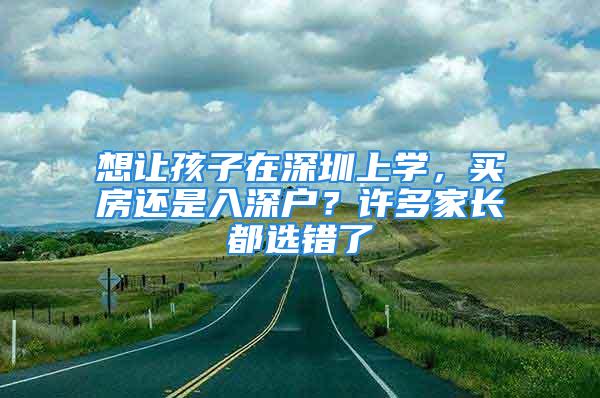 想让孩子在深圳上学，买房还是入深户？许多家长都选错了